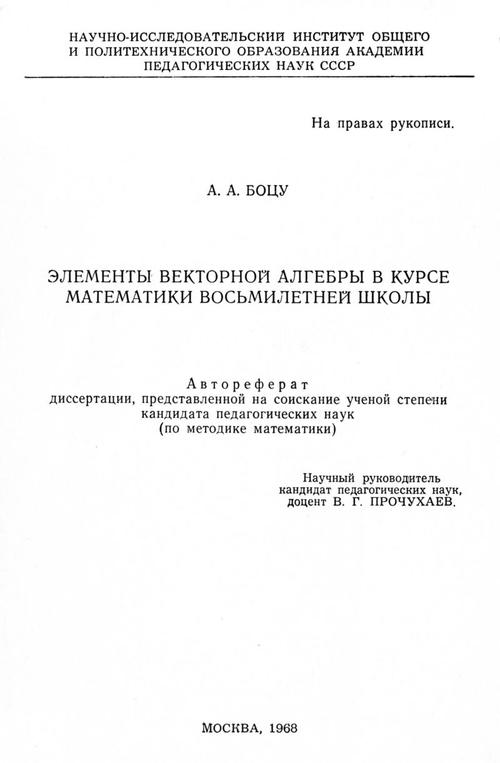 НАУЧНО-ИССЛЕДОВАТЕЛЬСКИЙ ИНСТИТУТ ОБЩЕГО И ПОЛИТЕХНИЧЕСКОГО ОБРАЗОВАНИЯ АКАДЕМИИ ПЕДАГОГИЧЕСКИХ НАУК СССР

На правах рукописи.

А. А. БОЦУ

ЭЛЕМЕНТЫ ВЕКТОРНОЙ АЛГЕБРЫ В КУРСЕ МАТЕМАТИКИ ВОСЬМИЛЕТНЕЙ ШКОЛЫ

Автореферат
диссертации, представленной на соискание ученой степени кандидата педагогических наук
(по методике математики)

Научный руководитель
кандидат педагогических наук,
доцент В. Г. ПРОЧУХАЕВ.

МОСКВА, 1968